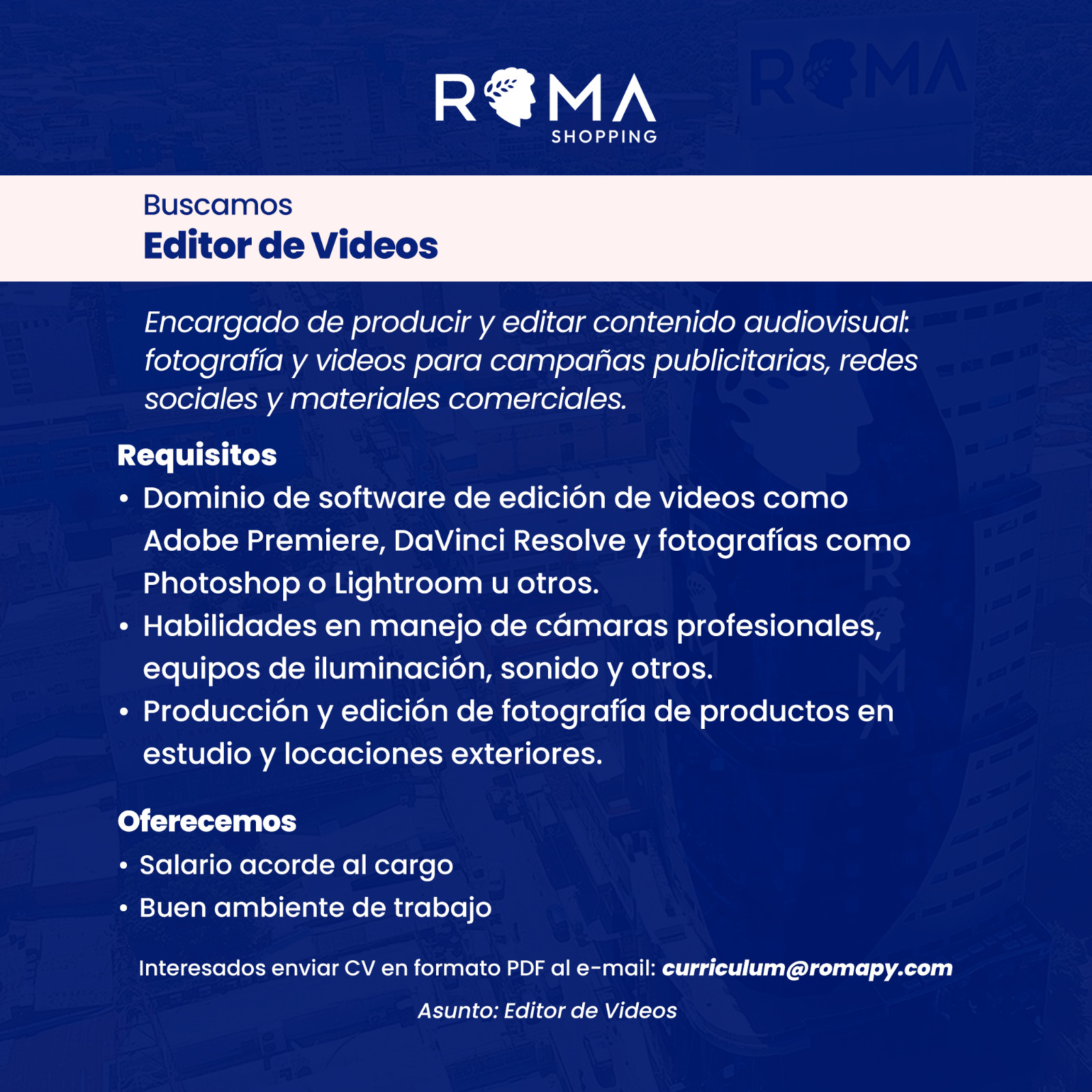 ROMA
SHOPPING

Buscamos
Editor de Videos

Encargado de producir y editar contenido audiovisual: fotografía y videos para campañas publicitarias, redes sociales y materiales comerciales.

Requisitos
• Dominio de software de edición de videos como Adobe Premiere, DaVinci Resolve y fotografías como Photoshop o Lightroom u otros.
• Habilidades en manejo de cámaras profesionales, equipos de iluminación, sonido y otros.
• Producción y edición de fotografía de productos en estudio y locaciones exteriores.

Oferecemos
• Salario acorde al cargo
• Buen ambiente de trabajo

Interesados enviar CV en formato PDF al e-mail: curriculum@romapy.com

Asunto: Editor de Videos